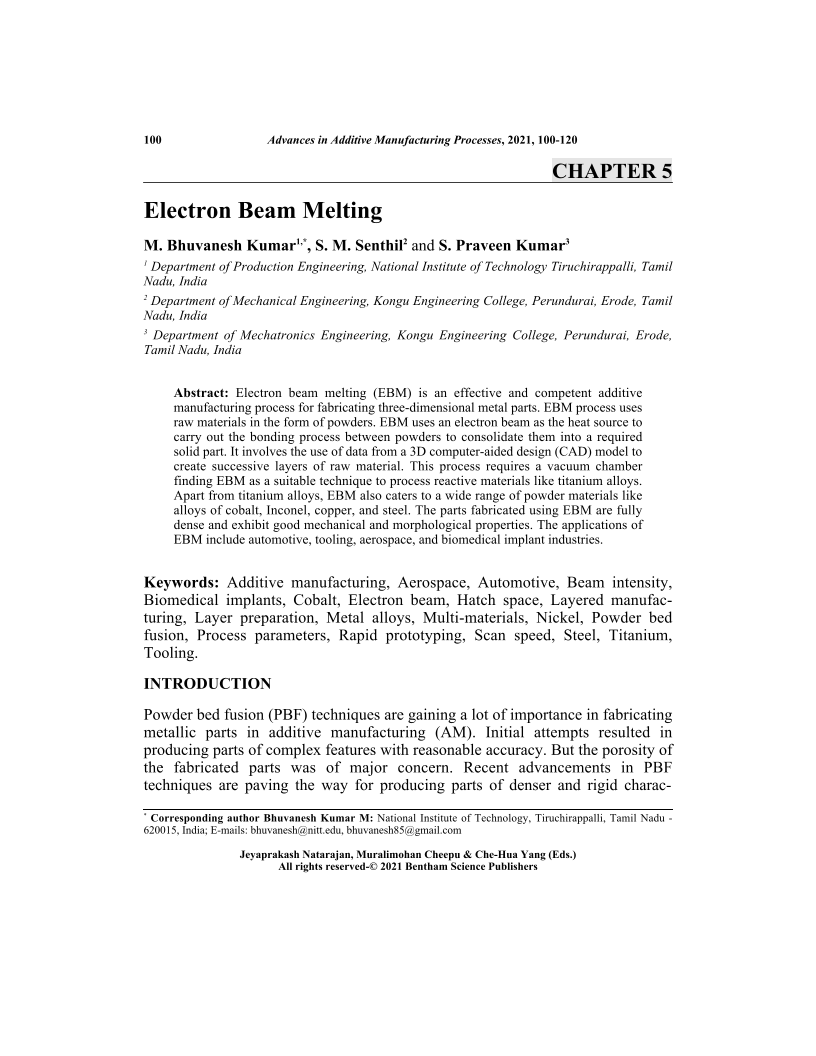 100 Advances in Additive Manufacturing Processes, 2021, 100-120

CHAPTER 5

Electron Beam Melting

M. Bhuvanesh Kumar$^{1,*}$, S. M. Senthil$^{2}$ and S. Praveen Kumar$^{3}$

$^{1}$ Department of Production Engineering, National Institute of Technology Tiruchirappalli, Tamil Nadu, India

$^{2}$ Department of Mechanical Engineering, Kongu Engineering College, Perundurai, Erode, Tamil Nadu, India

$^{3}$ Department of Mechatronics Engineering, Kongu Engineering College, Perundurai, Erode, Tamil Nadu, India

Abstract: Electron beam melting (EBM) is an effective and competent additive manufacturing process for fabricating three-dimensional metal parts. EBM process uses raw materials in the form of powders. EBM uses an electron beam as the heat source to carry out the bonding process between powders to consolidate them into a required solid part. It involves the use of data from a 3D computer-aided design (CAD) model to create successive layers of raw material. This process requires a vacuum chamber finding EBM as a suitable technique to process reactive materials like titanium alloys. Apart from titanium alloys, EBM also caters to a wide range of powder materials like alloys of cobalt, Inconel, copper, and steel. The parts fabricated using EBM are fully dense and exhibit good mechanical and morphological properties. The applications of EBM include automotive, tooling, aerospace, and biomedical implant industries.

Keywords: Additive manufacturing, Aerospace, Automotive, Beam intensity, Biomedical implants, Cobalt, Electron beam, Hatch space, Layered manufacturing, Layer preparation, Metal alloys, Multi-materials, Nickel, Powder bed fusion, Process parameters, Rapid prototyping, Scan speed, Steel, Titanium, Tooling.

INTRODUCTION

Powder bed fusion (PBF) techniques are gaining a lot of importance in fabricating metallic parts in additive manufacturing (AM). Initial attempts resulted in producing parts of complex features with reasonable accuracy. But the porosity of the fabricated parts was of major concern. Recent advancements in PBF techniques are paving the way for producing parts of denser and rigid charac-

$^{*}$ Corresponding author Bhuvanesh Kumar M: National Institute of Technology, Tiruchirappalli, Tamil Nadu - 620015, India; E-mails: bhuvanesh@nitt.edu, bhuvanesh85@gmail.com

Jeyaprakash Natarajan, Muralimohan Cheepu & Che-Hua Yang (Eds.)
All rights reserved-© 2021 Bentham Science Publishers